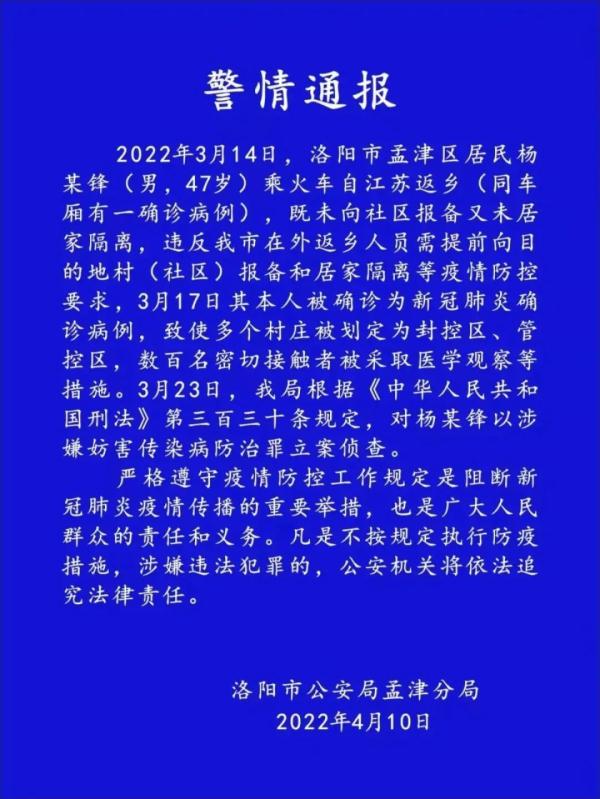 警情通报

2022年3月14日，洛阳市孟津区居民杨某锋（男，47岁）乘火车自江苏返乡（同车厢有一确诊病例），既未向社区报备又未居家隔离，违反我市在外返乡人员需提前向目的地村（社区）报备和居家隔离等疫情防控要求，3月17日其本人被确诊为新冠肺炎确诊病例，致使多个村庄被划定为封控区、管控区，数百名密切接触者被采取医学观察等措施。3月23日，我局根据《中华人民共和国刑法》第三百三十条规定，对杨某锋以涉嫌妨害传染病防治罪立案侦查。

严格遵守疫情防控工作规定是阻断新冠肺炎疫情传播的重要举措，也是广大人民群众的责任和义务。凡是不按规定执行防疫措施，涉嫌违法犯罪的，公安机关将依法追究法律责任。

洛阳市公安局孟津分局
2022年4月10日